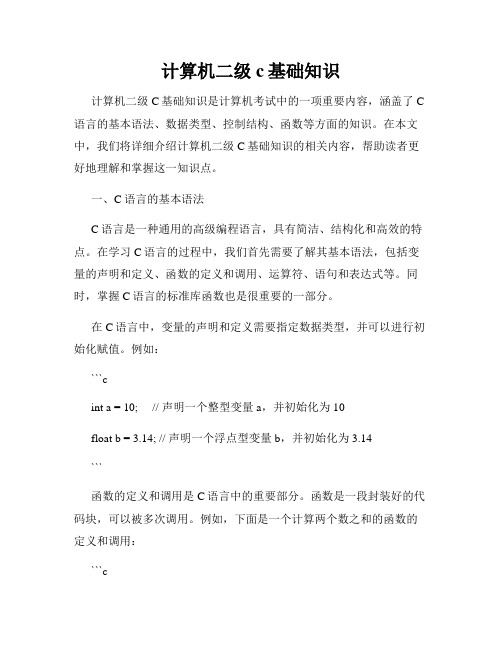 计算机二级 c 基础知识

计算机二级 C 基础知识是计算机考试中的一项重要内容，涵盖了 C 语言的基本语法、数据类型、控制结构、函数等方面的知识。在本文中，我们将详细介绍计算机二级 C 基础知识的相关内容，帮助读者更好地理解和掌握这一知识点。

一、C 语言的基本语法

C 语言是一种通用的高级编程语言，具有简洁、结构化和高效的特点。在学习 C 语言的过程中，我们首先需要了解其基本语法，包括变量的声明和定义、函数的定义和调用、运算符、语句和表达式等。同时，掌握 C 语言的标准库函数也是很重要的一部分。

在 C 语言中，变量的声明和定义需要指定数据类型，并可以进行初始化赋值。例如：

```c

int a = 10;    // 声明一个整型变量 a，并初始化为 10

float b = 3.14; // 声明一个浮点型变量 b，并初始化为 3.14

```

函数的定义和调用是 C 语言中的重要部分。函数是一段封装好的代码块，可以被多次调用。例如，下面是一个计算两个数之和的函数的定义和调用：

```c